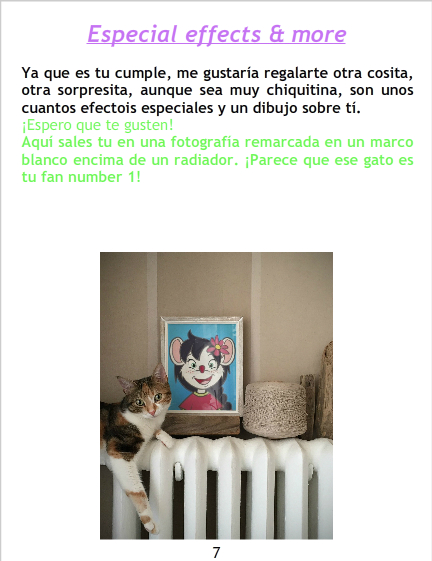 Especial effects & more

Ya que es tu cumple, me gustaría regalarte otra cosita, otra sorpresita, aunque sea muy chiquitina, son unos cuantos efectois especiales y un dibujo sobre tí.

¡Espero que te gusten!

Aquí sales tu en una fotografía remarcada en un marco blanco encima de un radiador. ¡Parece que ese gato es tu fan number 1!

7